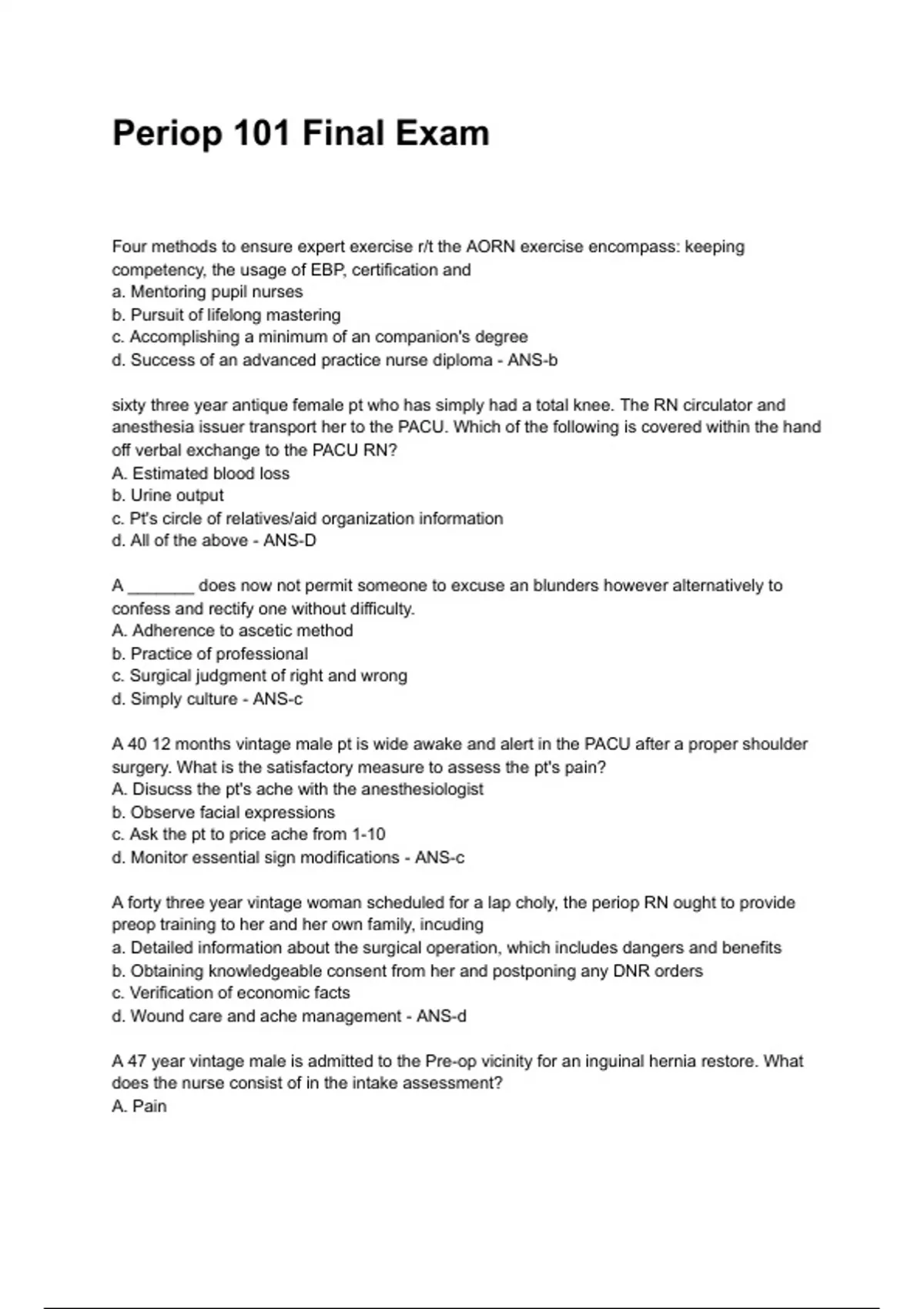 Periop 101 Final Exam

Four methods to ensure expert exercise r/t the AORN exercise encompass: keeping competency, the usage of EBP, certification and
a. Mentoring pupil nurses
b. Pursuit of lifelong mastering
c. Accomplishing a minimum of an companion's degree
d. Success of an advanced practice nurse diploma - ANS-b

sixty three year antique female pt who has simply had a total knee. The RN circulator and anesthesia issuer transport her to the PACU. Which of the following is covered within the hand off verbal exchange to the PACU RN?
A. Estimated blood loss
b. Urine output
c. Pt's circle of relatives/aid organization information
d. All of the above - ANS-D

A _______ does now not permit someone to excuse an blunders however alternatively to confess and rectify one without difficulty.
A. Adherence to ascetic method
b. Practice of professional
c. Surgical judgment of right and wrong
d. Simply culture - ANS-c

A 40 12 months vintage male pt is wide awake and alert in the PACU after a proper shoulder surgery. What is the satisfactory measure to assess the pt's pain?
A. Disucss the pt's ache with the anesthesiologist
b. Observe facial expressions
c. Ask the pt to price ache from 1-10
d. Monitor essential sign modifications - ANS-c

A forty three year vintage woman scheduled for a lap choly, the periop RN ought to provide preop training to her and her own family, incuding
a. Detailed information about the surgical operation, which includes dangers and benefits
b. Obtaining knowledgeable consent from her and postponing any DNR orders
c. Verification of economic facts
d. Wound care and ache management - ANS-d

A 47 year vintage male is admitted to the Pre-op vicinity for an inguinal hernia restore. What does the nurse consist of in the intake assessment?
A. Pain